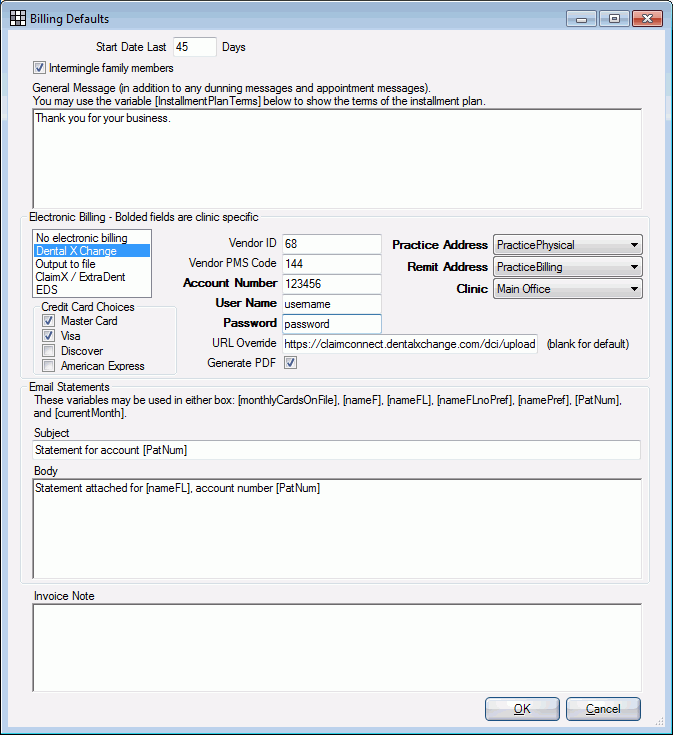 Billing Defaults

Start Date Last 45 Days

Intermingle family members

General Message (in addition to any dunning messages and appointment messages).
You may use the variable [InstallmentPlanTerms] below to show the terms of the installment plan.

Thank you for your business.

Electronic Billing - Bolded fields are clinic specific

No electronic billing
Dental X Change
Output to file
ClaimX / ExtraDent
EDS

Credit Card Choices
Master Card
Visa
Discover
American Express

Vendor ID 68
Vendor PMS Code 144
Account Number 123456
User Name username
Password password
URL Override https://claimconnect.dentalxchange.com/dci/upload (blank for default)
Generate PDF

Practice Address PracticePhysical
Remit Address PracticeBilling
Clinic Main Office

Email Statements
These variables may be used in either box: [monthlyCardsOnFile], [nameF], [nameFL], [nameFLnoPref], [namePref], [PatNum], and [currentMonth].

Subject
Statement for account [PatNum]

Body
Statement attached for [nameFL], account number [PatNum]

Invoice Note

OK
Cancel